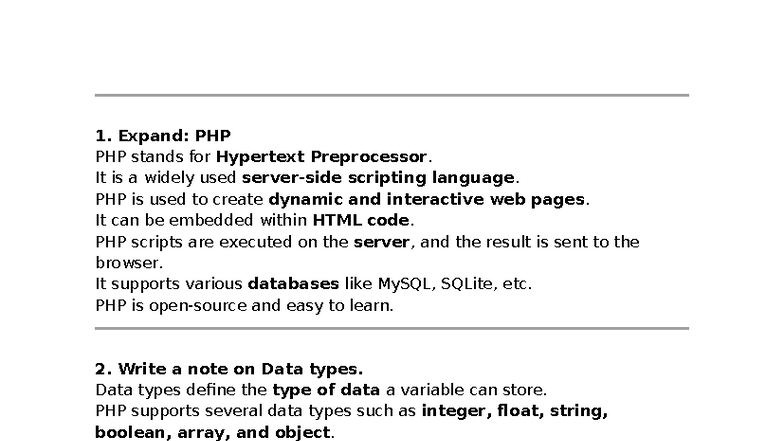 1. Expand: PHP

PHP stands for Hypertext Preprocessor.

It is a widely used server-side scripting language.

PHP is used to create dynamic and interactive web pages.

It can be embedded within HTML code.

PHP scripts are executed on the server, and the result is sent to the browser.

It supports various databases like MySQL, SQLite, etc.

PHP is open-source and easy to learn.

2. Write a note on Data types.

Data types define the type of data a variable can store.

PHP supports several data types such as integer, float, string, boolean, array, and object.